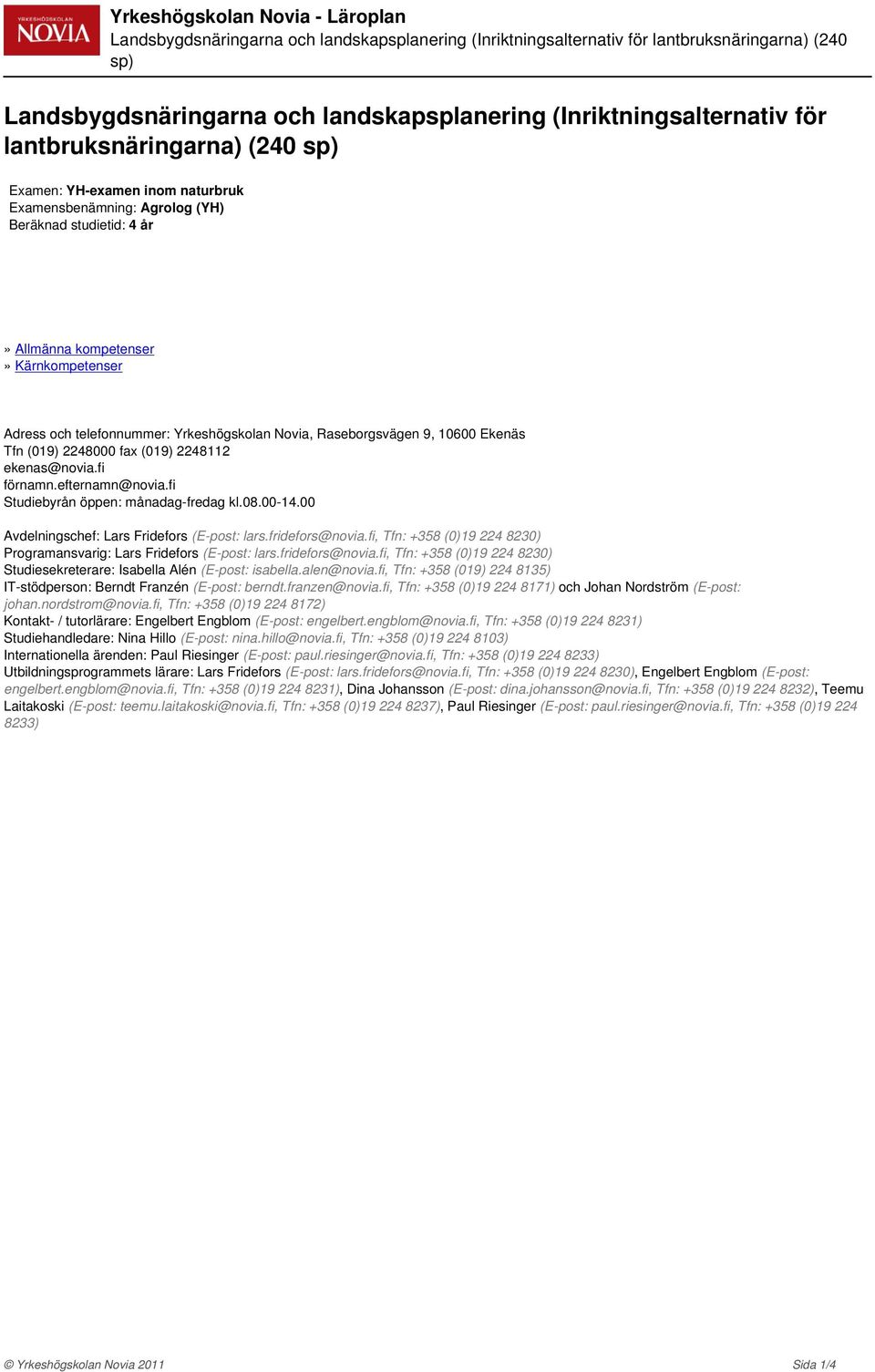 YRKESHÖGSKOLAN NOVIA

Yrkeshögskolan Novia - Läroplan
Landsbygdsnäringarna och landskapsplanering (Inriktningsalternativ för lantbruksnäringarna) (240 sp)

Landsbygdsnäringarna och landskapsplanering (Inriktningsalternativ för lantbruksnäringarna) (240 sp)

Examen: YH-examen inom naturbruk
Examensbenämning: Agrolog (YH)
Beräknad studietid: 4 år

» Allmänna kompetenser
» Kärnkompetenser

Adress och telefonnummer: Yrkeshögskolan Novia, Raseborgsvägen 9, 10600 Ekenäs
Tfn (019) 2248000 fax (019) 2248112
ekenas@novia.fi
förnamn.efternamn@novia.fi
Studiebyrån öppen: månadag-fredag kl.08.00-14.00

Avdelningschef: Lars Fridefors (E-post: lars.fridefors@novia.fi, Tfn: +358 (0)19 224 8230)
Programansvarig: Lars Fridefors (E-post: lars.fridefors@novia.fi, Tfn: +358 (0)19 224 8230)
Studiesekreterare: Isabella Alén (E-post: isabella.alen@novia.fi, Tfn: +358 (019) 224 8135)
IT-stödperson: Berndt Franzén (E-post: berndt.franzen@novia.fi, Tfn: +358 (0)19 224 8171) och Johan Nordström (E-post: johan.nordstrom@novia.fi, Tfn: +358 (0)19 224 8172)
Kontakt- / tutorlärare: Engelbert Engblom (E-post: engelbert.engblom@novia.fi, Tfn: +358 (0)19 224 8231)
Studiehandledare: Nina Hillo (E-post: nina.hillo@novia.fi, Tfn: +358 (0)19 224 8103)
Internationella ärenden: Paul Riesinger (E-post: paul.riesinger@novia.fi, Tfn: +358 (0)19 224 8233)
Utbildningsprogrammets lärare: Lars Fridefors (E-post: lars.fridefors@novia.fi, Tfn: +358 (0)19 224 8230), Engelbert Engblom (E-post: engelbert.engblom@novia.fi, Tfn: +358 (0)19 224 8231), Dina Johansson (E-post: dina.johansson@novia.fi, Tfn: +358 (0)19 224 8232), Teemu Laitakoski (E-post: teemu.laitakoski@novia.fi, Tfn: +358 (0)19 224 8237), Paul Riesinger (E-post: paul.riesinger@novia.fi, Tfn: +358 (0)19 224 8233)

© Yrkeshögskolan Novia 2011
Sida 1/4